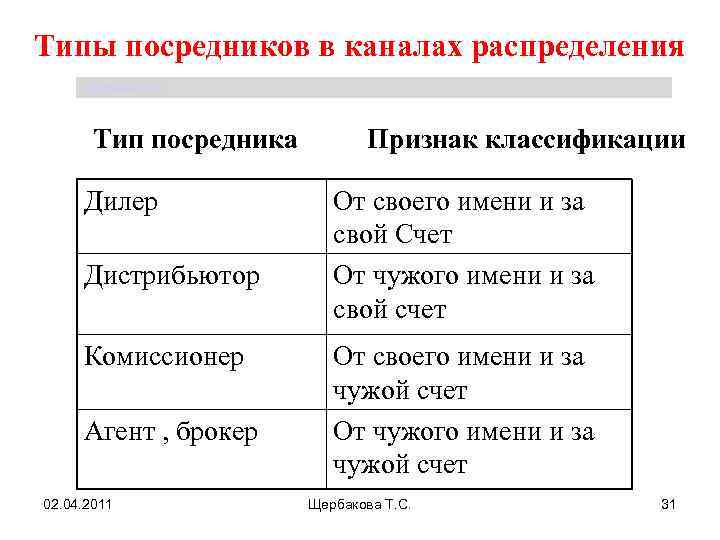 Типы посредников в каналах распределения

| Тип посредника | Признак классификации |
|---|---|
| Дилер | От своего имени и за свой Счет |
| Дистрибьютор | От чужого имени и за свой счет |
| Комиссионер | От своего имени и за чужой счет |
| Агент , брокер | От чужого имени и за чужой счет |

02.04.2011 Щербакова Т.С. 31